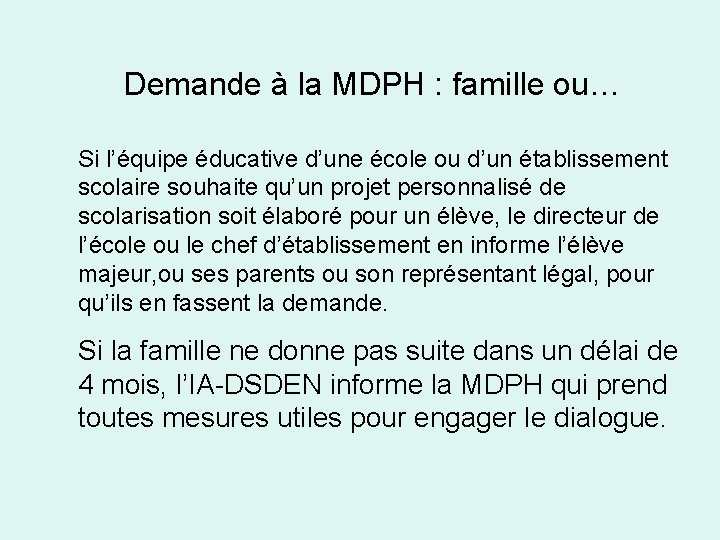 Demande à la MDPH : famille ou…

Si l’équipe éducative d’une école ou d’un établissement scolaire souhaite qu’un projet personnalisé de scolarisation soit élaboré pour un élève, le directeur de l’école ou le chef d’établissement en informe l’élève majeur,ou ses parents ou son représentant légal, pour qu’ils en fassent la demande.

Si la famille ne donne pas suite dans un délai de 4 mois, l’IA-DSDEN informe la MDPH qui prend toutes mesures utiles pour engager le dialogue.